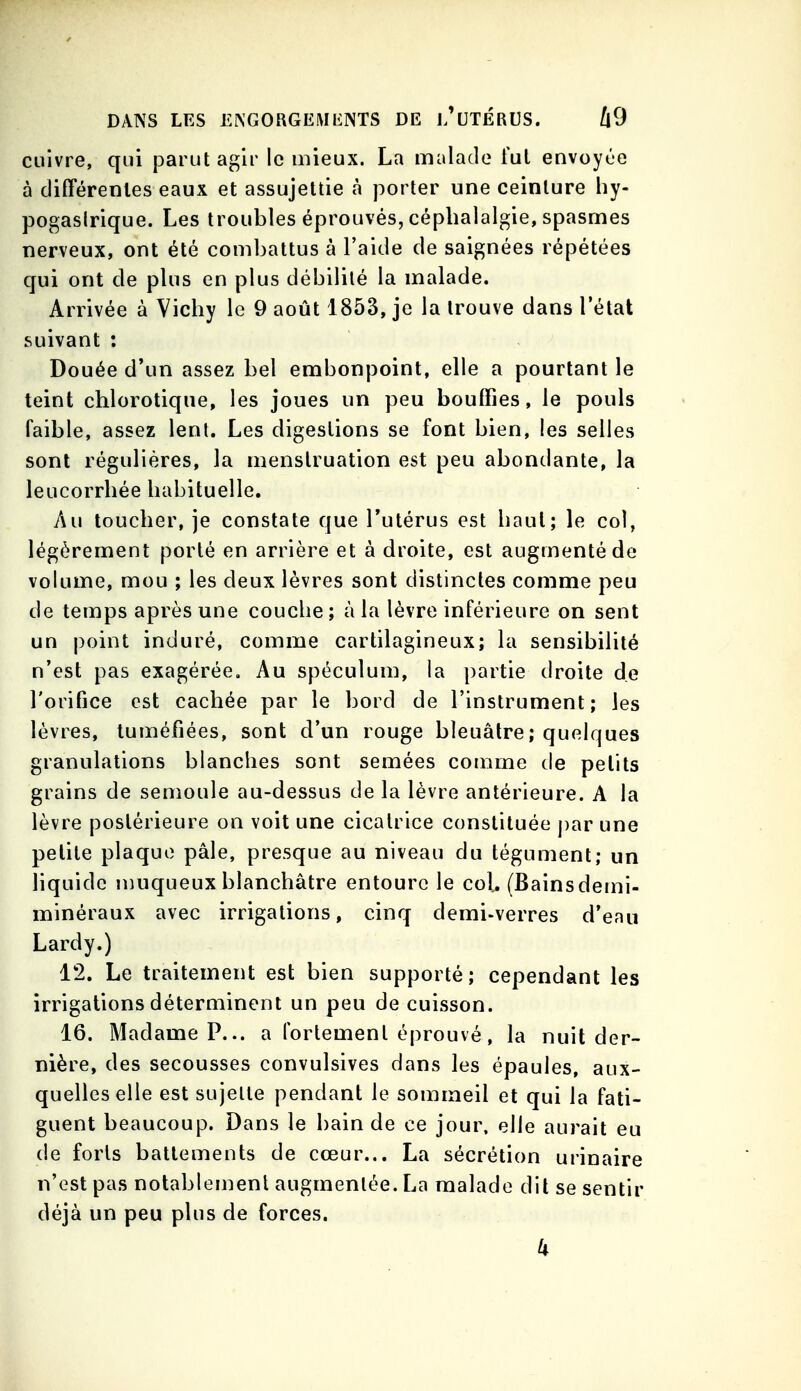 DANS LES ENGORGEMENTS DE L'UTÉRUS. 49

cuivre, qui parut agir le mieux. La malade fut envoyée à différentes eaux et assujettie à porter une ceinture hypogastrique. Les troubles éprouvés, céphalalgie, spasmes nerveux, ont été combattus à l'aide de saignées répétées qui ont de plus en plus débilité la malade.

Arrivée à Vichy le 9 août 1853, je la trouve dans l'état suivant :

Douée d'un assez bel embonpoint, elle a pourtant le teint chlorotique, les joues un peu bouffies, le pouls faible, assez lent. Les digestions se font bien, les selles sont régulières, la menstruation est peu abondante, la leucorrhée habituelle.

Au toucher, je constate que l'utérus est haut; le col, légèrement porté en arrière et à droite, est augmenté de volume, mou ; les deux lèvres sont distinctes comme peu de temps après une couche; à la lèvre inférieure on sent un point induré, comme cartilagineux; la sensibilité n'est pas exagérée. Au spéculum, la partie droite de l'orifice est cachée par le bord de l'instrument; les lèvres, tuméfiées, sont d'un rouge bleuâtre; quelques granulations blanches sont semées comme de petits grains de semoule au-dessus de la lèvre antérieure. A la lèvre postérieure on voit une cicatrice constituée par une petite plaque pâle, presque au niveau du tégument; un liquide muqueux blanchâtre entoure le col. (Bains demi-minéraux avec irrigations, cinq demi-verres d'eau Lardy.)

12. Le traitement est bien supporté; cependant les irrigations déterminent un peu de cuisson.

16. Madame P... a fortement éprouvé, la nuit dernière, des secousses convulsives dans les épaules, auxquelles elle est sujette pendant le sommeil et qui la fatiguent beaucoup. Dans le bain de ce jour, elle aurait eu de forts battements de cœur... La sécrétion urinaire n'est pas notablement augmentée. La malade dit se sentir déjà un peu plus de forces.

4